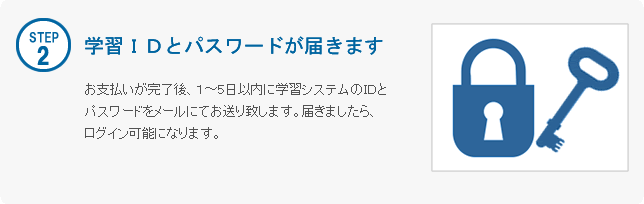 STEP 2

学習ＩＤとパスワードが届きます

お支払いが完了後、1～5日以内に学習システムのIDとパスワードをメールにてお送り致します。届きましたら、ログイン可能になります。